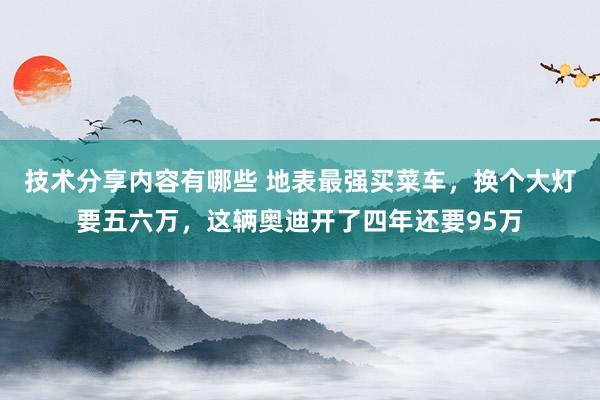 技术分享内容有哪些 地表最强买菜车，换个大灯要五六万，这辆奥迪开了四年还要95万